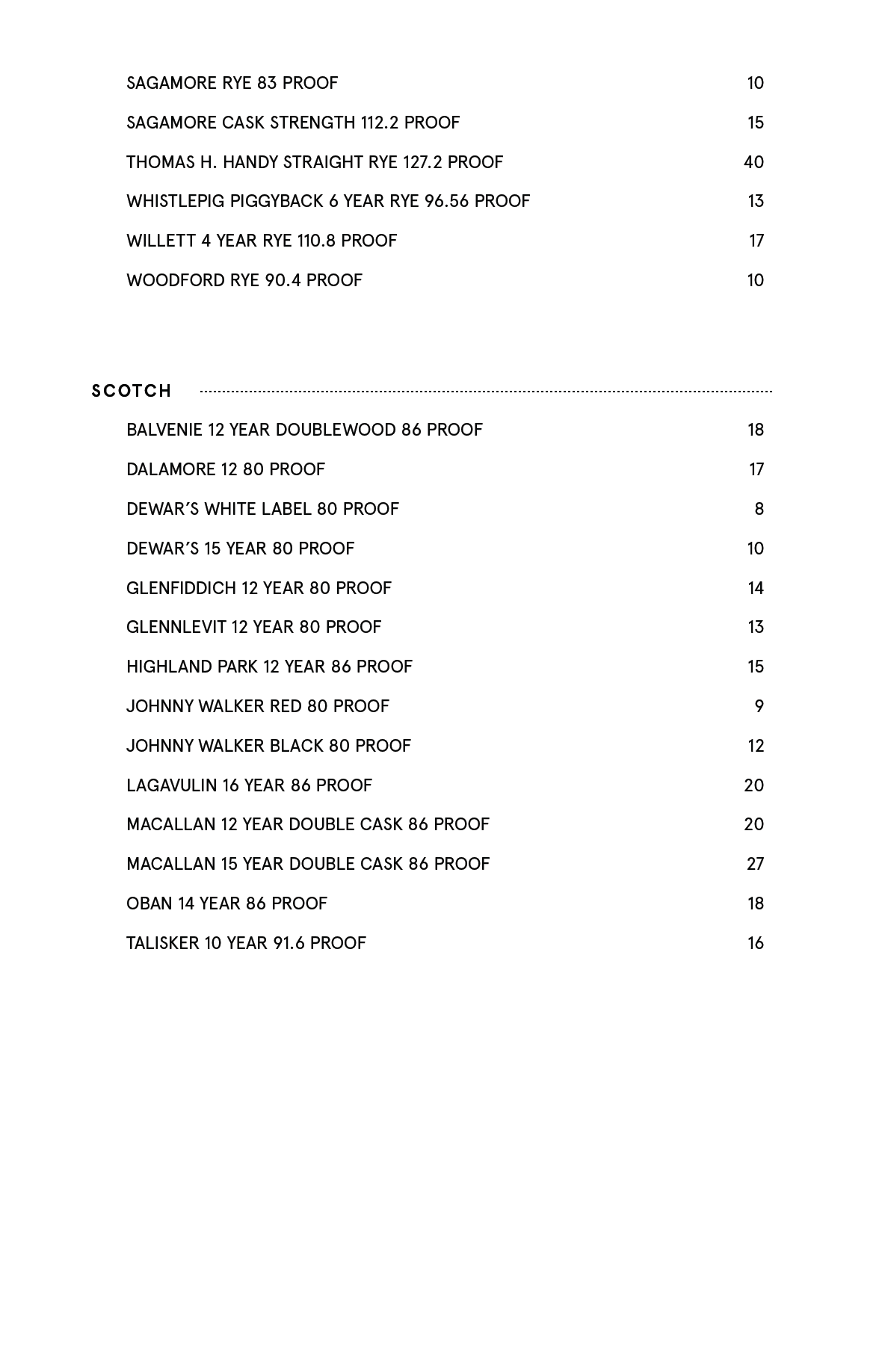 SAGAMORE RYE 83 PROOF 10

SAGAMORE CASK STRENGTH 112.2 PROOF 15

THOMAS H. HANDY STRAIGHT RYE 127.2 PROOF 40

WHISTLEPIG PIGGYBACK 6 YEAR RYE 96.56 PROOF 13

WILLETT 4 YEAR RYE 110.8 PROOF 17

WOODFORD RYE 90.4 PROOF 10

SCOTCH

BALVENIE 12 YEAR DOUBLEWOOD 86 PROOF 18

DALAMORE 12 80 PROOF 17

DEWAR'S WHITE LABEL 80 PROOF 8

DEWAR'S 15 YEAR 80 PROOF 10

GLENFIDDICH 12 YEAR 80 PROOF 14

GLENNLEVIT 12 YEAR 80 PROOF 13

HIGHLAND PARK 12 YEAR 86 PROOF 15

JOHNNY WALKER RED 80 PROOF 9

JOHNNY WALKER BLACK 80 PROOF 12

LAGAVULIN 16 YEAR 86 PROOF 20

MACALLAN 12 YEAR DOUBLE CASK 86 PROOF 20

MACALLAN 15 YEAR DOUBLE CASK 86 PROOF 27

OBAN 14 YEAR 86 PROOF 18

TALISKER 10 YEAR 91.6 PROOF 16